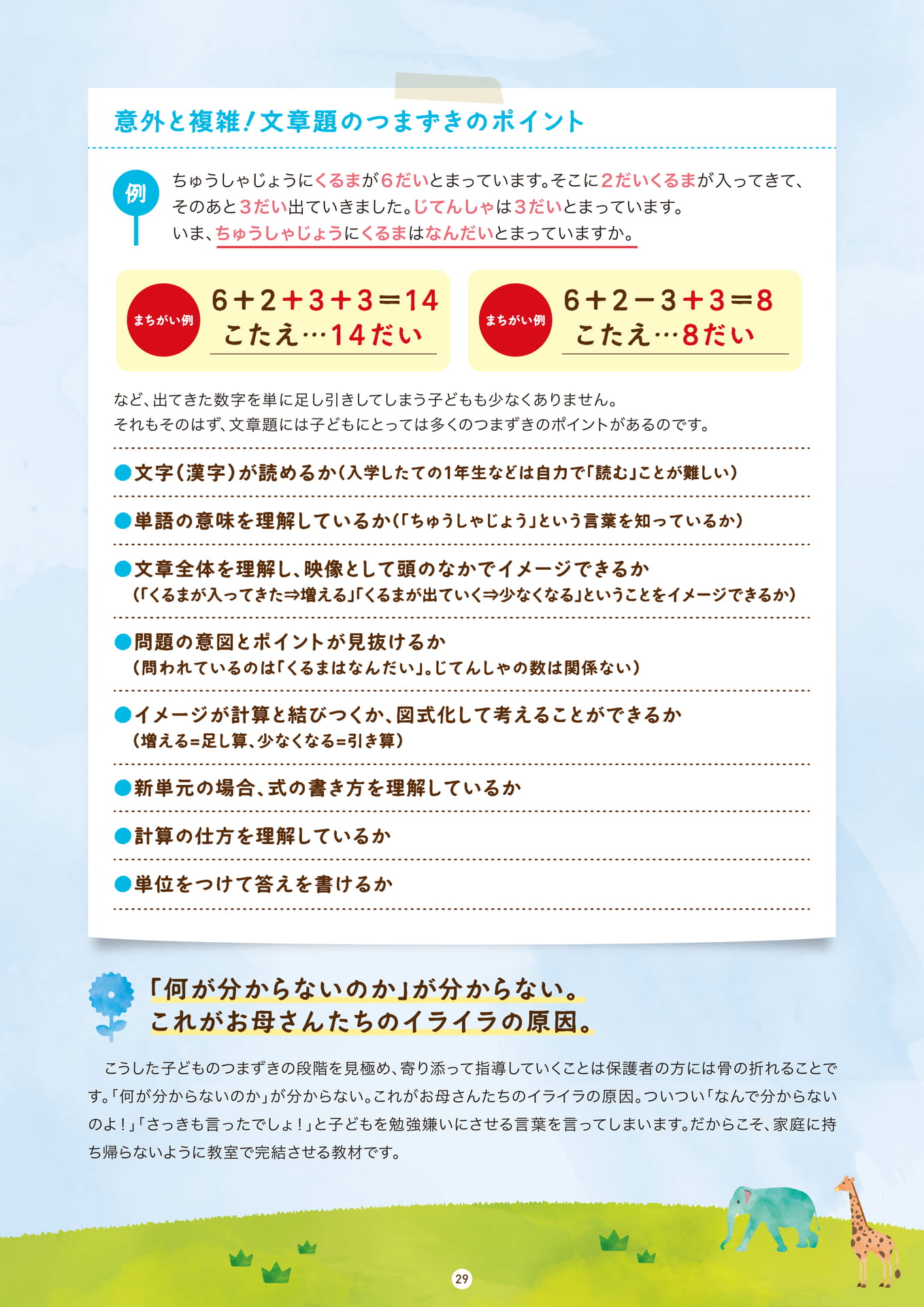 意外と複雑！文章題のつまずきのポイント

例

ちゅうしゃじょうにくるまが6だいとまっています。そこに2だいくるまが入ってきて、そのあと3だい出ていきました。じてんしゃは3だいとまっています。
いま、ちゅうしゃじょうにくるまはなんだいとまっていますか。

まちがい例
$6+2+3+3=14$
こたえ…14だい

まちがい例
$6+2-3+3=8$
こたえ…8だい

など、出てきた数字を単に足し引きしてしまう子どもも少なくありません。
それもそのはず、文章題には子どもにとっては多くのつまずきのポイントがあるのです。

●文字（漢字）が読めるか（入学したての1年生などは自力で「読む」ことが難しい）

●単語の意味を理解しているか（「ちゅうしゃじょう」という言葉を知っているか）

●文章全体を理解し、映像として頭のなかでイメージできるか
（「くるまが入ってきた⇒増える」「くるまが出ていく⇒少なくなる」ということをイメージできるか）

●問題の意図とポイントが見抜けるか
（問われているのは「くるまはなんだい」。じてんしゃの数は関係ない）

●イメージが計算と結びつくか、図式化して考えることができるか
（増える=足し算、少なくなる=引き算）

●新単元の場合、式の書き方を理解しているか

●計算の仕方を理解しているか

●単位をつけて答えを書けるか

「何が分からないのか」が分からない。
これがお母さんたちのイライラの原因。

こうした子どものつまずきの段階を見極め、寄り添って指導していくことは保護者の方には骨の折れることです。「何が分からないのか」が分からない。これがお母さんたちのイライラの原因。ついつい「なんで分からないのよ！」「さっきも言ったでしょ！」と子どもを勉強嫌いにさせる言葉を言ってしまいます。だからこそ、家庭に持ち帰らないように教室で完結させる教材です。

29